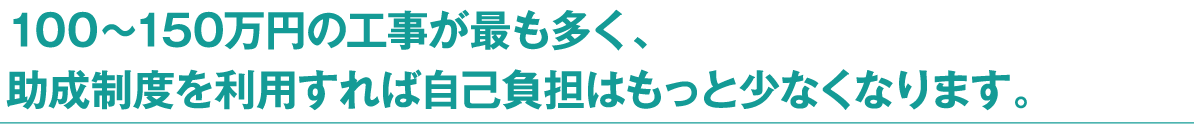 100～150万円の工事が最も多く、
助成制度を利用すれば自己負担はもっと少なくなります。